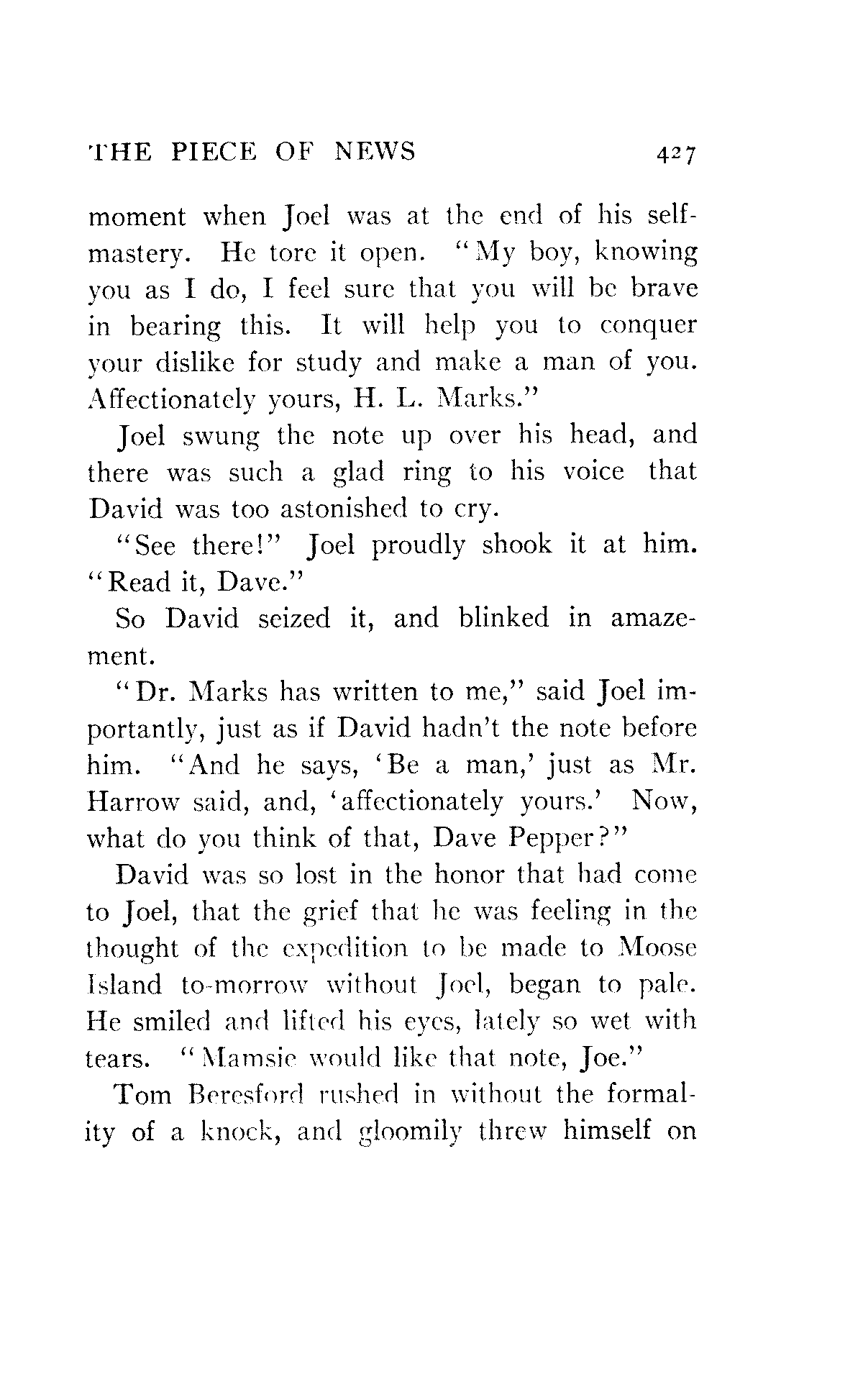 THE PIECE OF NEWS 427

moment when Joel was at the end of his self-mastery. He tore it open. "My boy, knowing you as I do, I feel sure that you will be brave in bearing this. It will help you to conquer your dislike for study and make a man of you. Affectionately yours, H. L. Marks."

Joel swung the note up over his head, and there was such a glad ring to his voice that David was too astonished to cry.

"See there!" Joel proudly shook it at him. "Read it, Dave."

So David seized it, and blinked in amazement.

"Dr. Marks has written to me," said Joel importantly, just as if David hadn't the note before him. "And he says, 'Be a man,' just as Mr. Harrow said, and, 'affectionately yours.' Now, what do you think of that, Dave Pepper?"

David was so lost in the honor that had come to Joel, that the grief that he was feeling in the thought of the expedition to be made to Moose Island to-morrow without Joel, began to pale. He smiled and lifted his eyes, lately so wet with tears. "Mamsie would like that note, Joe."

Tom Beresford rushed in without the formality of a knock, and gloomily threw himself on